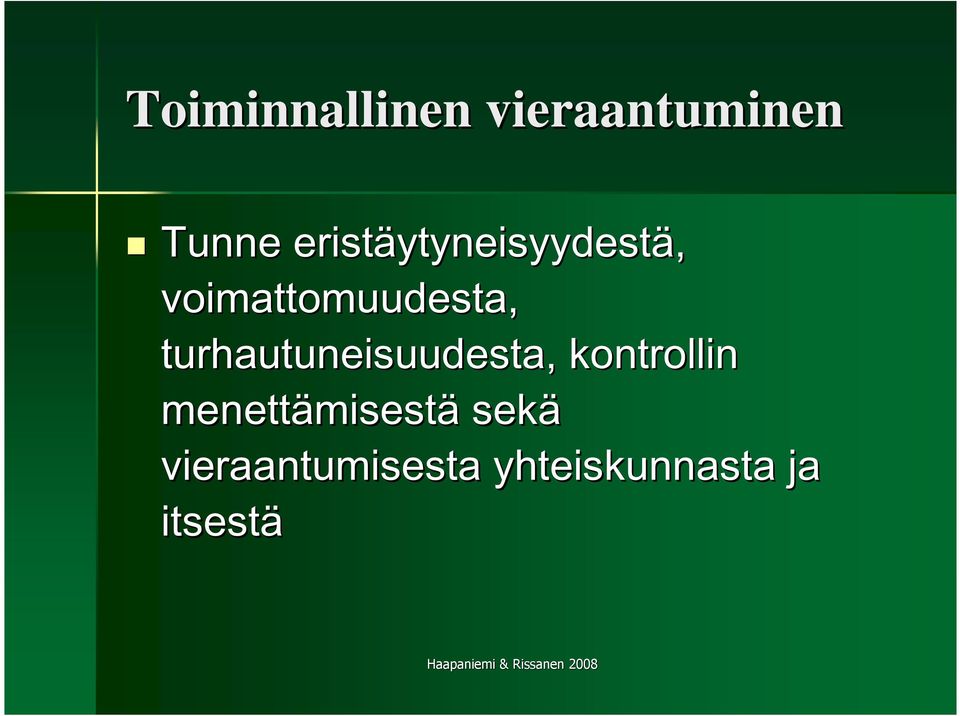 Toiminnallinen vieraantuminen

Tunne eristäytyneisyydestä, voimattomuudesta, turhautuneisuudesta, kontrollin menettämisestä sekä vieraantumisesta yhteiskunnasta ja itsestä

Haapaniemi & Rissanen 2008